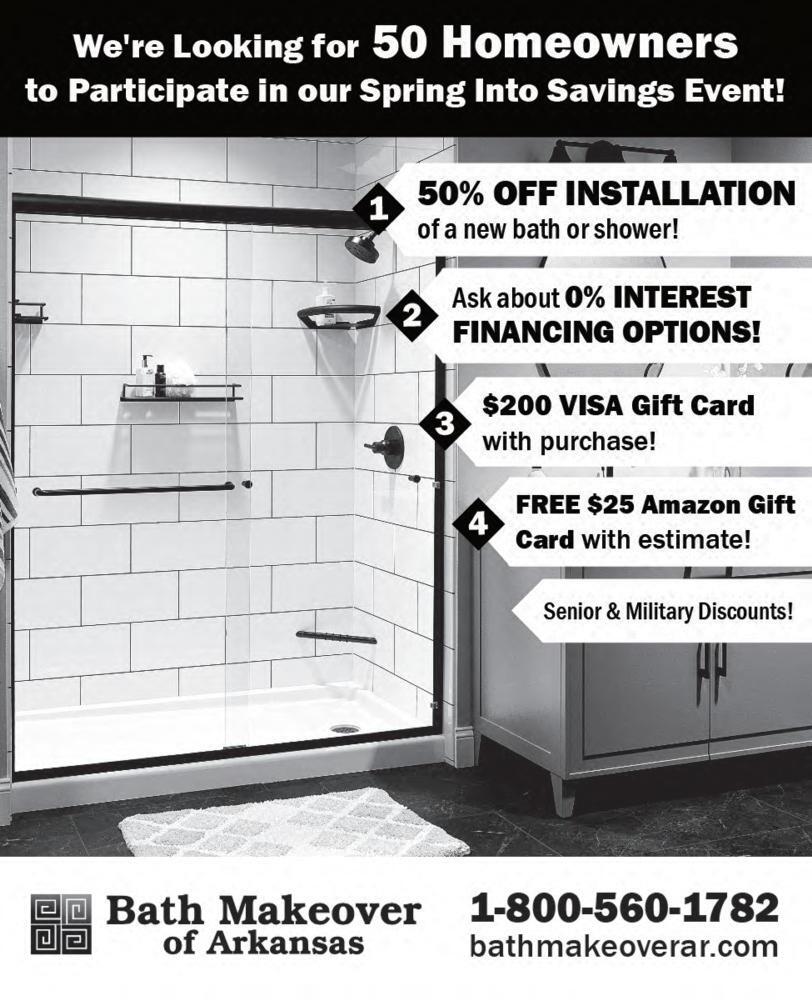 We're Looking for 50 Homeowners to Participate in our Spring Into Savings Event!

1 50% OFF INSTALLATION of a new bath or shower!

2 Ask about 0% INTEREST FINANCING OPTIONS!

3 $200 VISA Gift Card with purchase!

4 FREE $25 Amazon Gift Card with estimate!

Senior & Military Discounts!

Bath Makeover of Arkansas

1-800-560-1782
bathmakeoverar.com